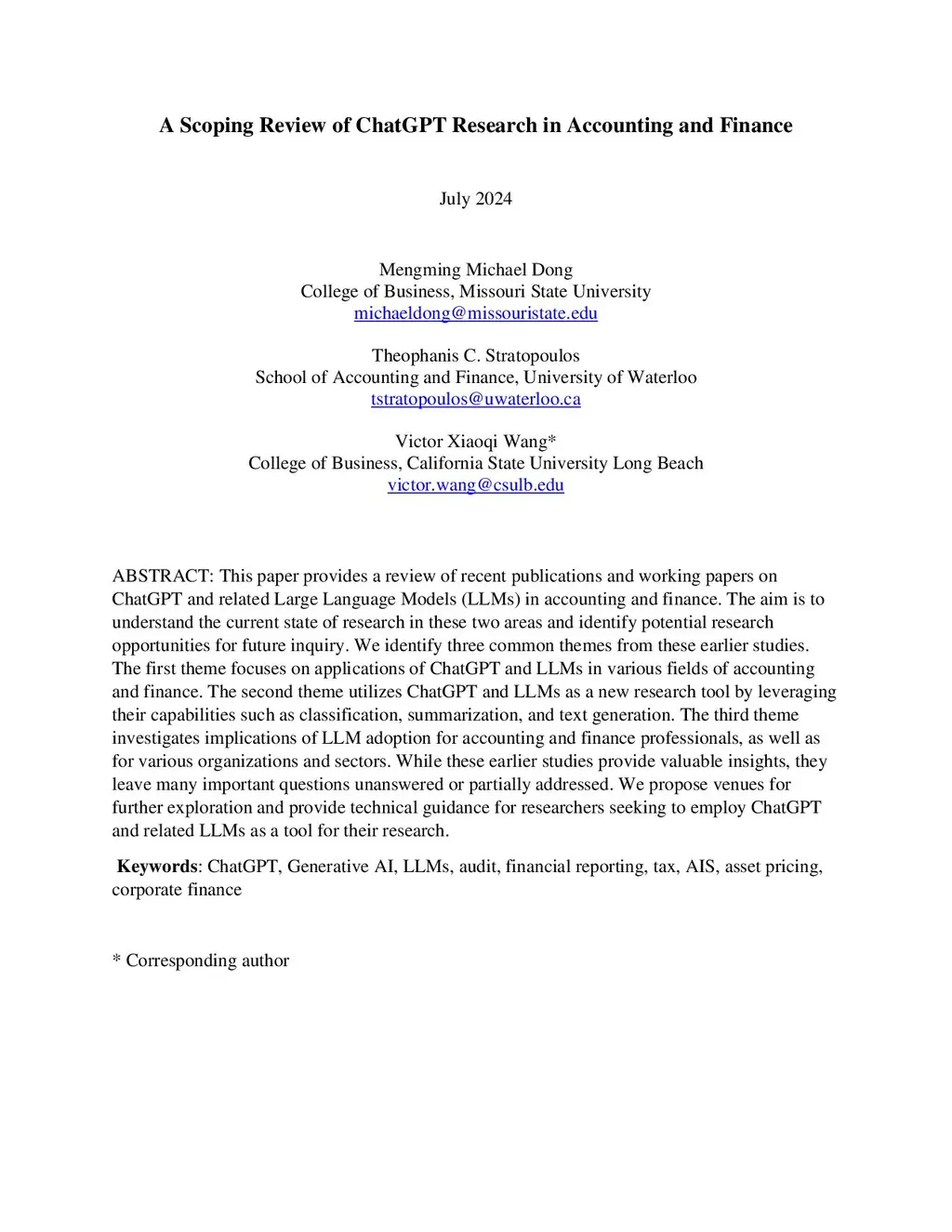 A Scoping Review of ChatGPT Research in Accounting and Finance

July 2024

Mengming Michael Dong
College of Business, Missouri State University
michaeldong@missouristate.edu

Theophanis C. Stratopoulos
School of Accounting and Finance, University of Waterloo
tstratopoulos@uwaterloo.ca

Victor Xiaoqi Wang*
College of Business, California State University Long Beach
victor.wang@csulb.edu

ABSTRACT: This paper provides a review of recent publications and working papers on ChatGPT and related Large Language Models (LLMs) in accounting and finance. The aim is to understand the current state of research in these two areas and identify potential research opportunities for future inquiry. We identify three common themes from these earlier studies. The first theme focuses on applications of ChatGPT and LLMs in various fields of accounting and finance. The second theme utilizes ChatGPT and LLMs as a new research tool by leveraging their capabilities such as classification, summarization, and text generation. The third theme investigates implications of LLM adoption for accounting and finance professionals, as well as for various organizations and sectors. While these earlier studies provide valuable insights, they leave many important questions unanswered or partially addressed. We propose venues for further exploration and provide technical guidance for researchers seeking to employ ChatGPT and related LLMs as a tool for their research.

Keywords: ChatGPT, Generative AI, LLMs, audit, financial reporting, tax, AIS, asset pricing, corporate finance

* Corresponding author